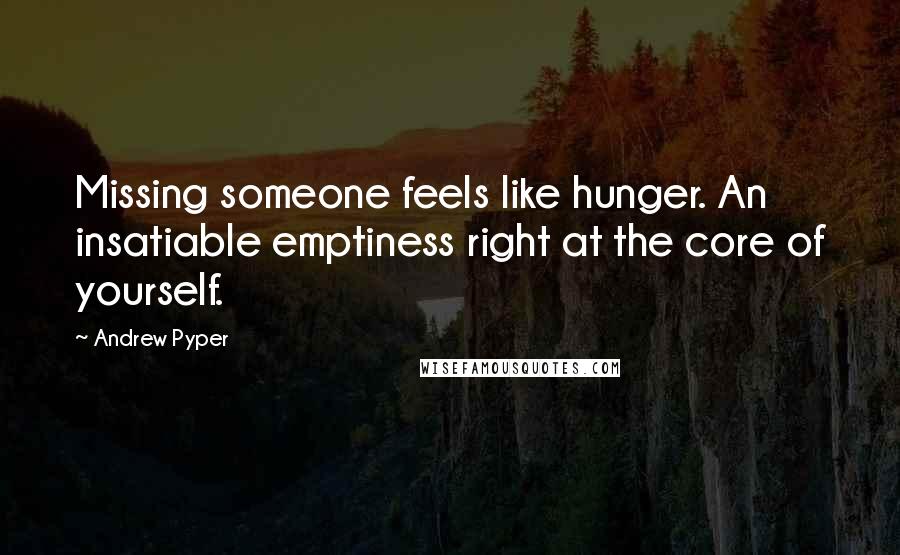 Missing someone feels like hunger. An insatiable emptiness right at the core of yourself.

~ Andrew Pyper

WISEFAMOUSQUOTES.COM